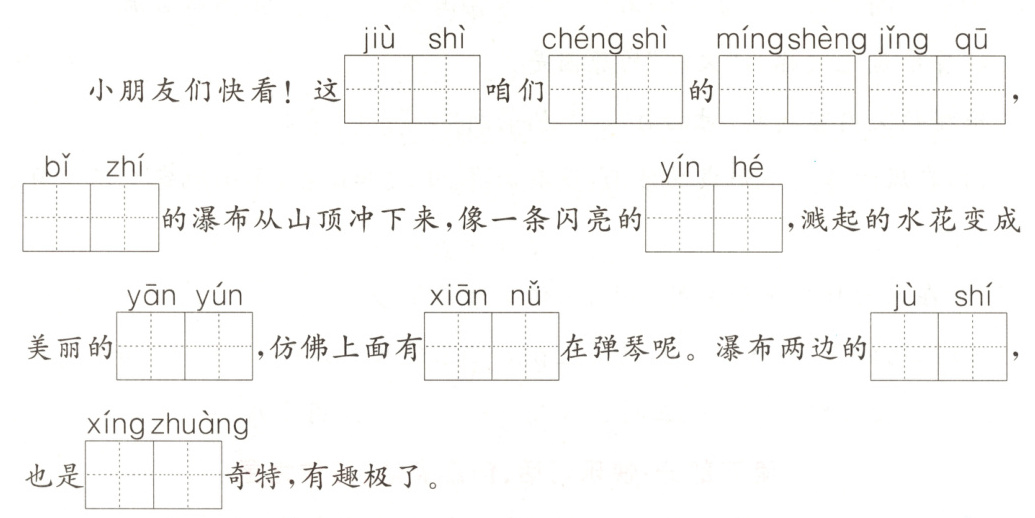 jiù shì chéng shì míng shèng jǐng qū
小朋友们快看！这____咱们____的____ ____，

bǐ zhí yín hé
____的瀑布从山顶冲下来，像一条闪亮的____，溅起的水花变成

yān yún xiān nǚ jù shí
美丽的____，仿佛上面有____在弹琴呢。瀑布两边的____，

xíng zhuàng
也是____奇特，有趣极了。